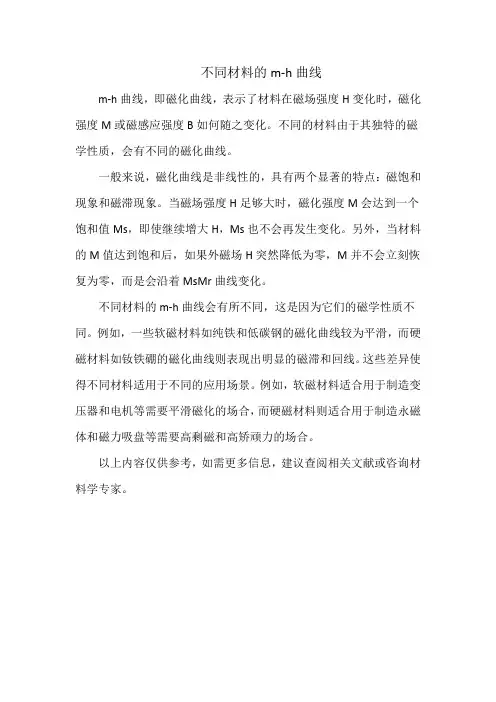 不同材料的 m-h 曲线

m-h 曲线，即磁化曲线，表示了材料在磁场强度 H 变化时，磁化强度 M 或磁感应强度 B 如何随之变化。不同的材料由于其独特的磁学性质，会有不同的磁化曲线。

一般来说，磁化曲线是非线性的，具有两个显著的特点：磁饱和现象和磁滞现象。当磁场强度 H 足够大时，磁化强度 M 会达到一个饱和值 Ms，即使继续增大 H，Ms 也不会再发生变化。另外，当材料的 M 值达到饱和后，如果外磁场 H 突然降低为零，M 并不会立刻恢复为零，而是会沿着 MsMr 曲线变化。

不同材料的 m-h 曲线会有所不同，这是因为它们的磁学性质不同。例如，一些软磁材料如纯铁和低碳钢的磁化曲线较为平滑，而硬磁材料如钕铁硼的磁化曲线则表现出明显的磁滞和回线。这些差异使得不同材料适用于不同的应用场景。例如，软磁材料适合用于制造变压器和电机等需要平滑磁化的场合，而硬磁材料则适合用于制造永磁体和磁力吸盘等需要高剩磁和高矫顽力的场合。

以上内容仅供参考，如需更多信息，建议查阅相关文献或咨询材料学专家。